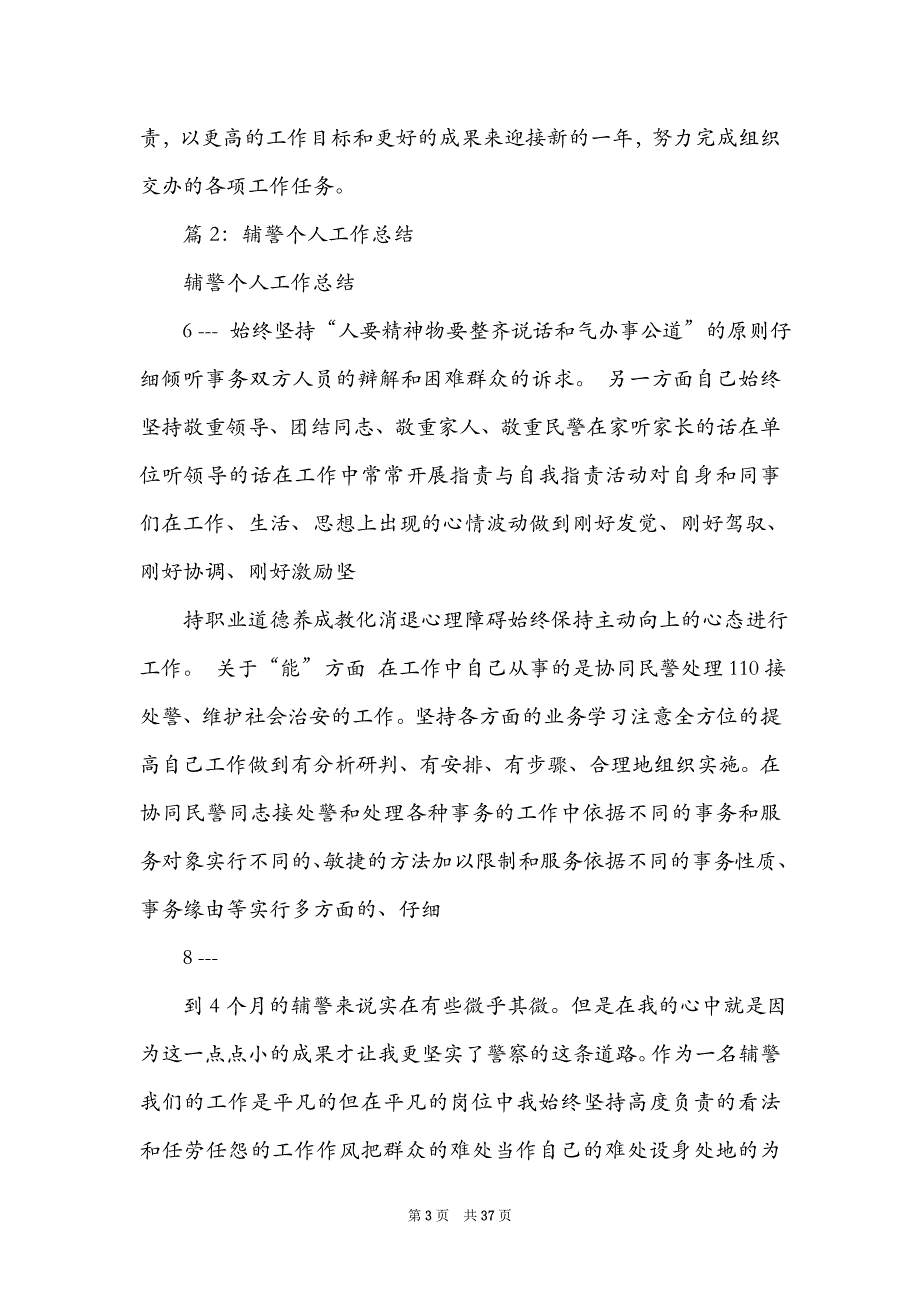 责，以更高的工作目标和更好的成果来迎接新的一年，努力完成组织交办的各项工作任务。

篇 2：辅警个人工作总结

辅警个人工作总结

6 --- 始终坚持“人要精神物要整齐说话和气办事公道”的原则仔细倾听事务双方人员的辩解和困难群众的诉求。 另一方面自己始终坚持敬重领导、团结同志、敬重家人、敬重民警在家听家长的话在单位听领导的话在工作中常常开展指责与自我指责活动对自身和同事们在工作、生活、思想上出现的心情波动做到刚好发觉、刚好驾驭、刚好协调、刚好激励坚

持职业道德养成教化消退心理障碍始终保持主动向上的心态进行工作。 关于“能”方面 在工作中自己从事的是协同民警处理 110 接处警、维护社会治安的工作。坚持各方面的业务学习注意全方位的提高自己工作做到有分析研判、有安排、有步骤、合理地组织实施。在协同民警同志接处警和处理各种事务的工作中依据不同的事务和服务对象实行不同的、敏捷的方法加以限制和服务依据不同的事务性质、事务缘由等实行多方面的、仔细

8 ---

到 4 个月的辅警来说实在有些微乎其微。但是在我的心中就是因为这一点点小的成果才让我更坚实了警察的这条道路。作为一名辅警我们的工作是平凡的但在平凡的岗位中我始终坚持高度负责的看法和任劳任怨的工作作风把群众的难处当作自己的难处设身处地的为

第 3 页 共 37 页